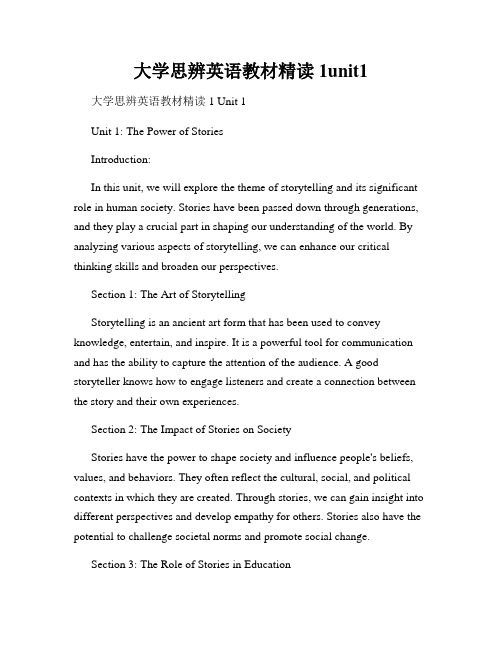 大学思辨英语教材精读 1unit1

大学思辨英语教材精读 1 Unit 1

Unit 1: The Power of Stories

Introduction:

In this unit, we will explore the theme of storytelling and its significant role in human society. Stories have been passed down through generations, and they play a crucial part in shaping our understanding of the world. By analyzing various aspects of storytelling, we can enhance our critical thinking skills and broaden our perspectives.

Section 1: The Art of Storytelling

Storytelling is an ancient art form that has been used to convey knowledge, entertain, and inspire. It is a powerful tool for communication and has the ability to capture the attention of the audience. A good storyteller knows how to engage listeners and create a connection between the story and their own experiences.

Section 2: The Impact of Stories on Society

Stories have the power to shape society and influence people's beliefs, values, and behaviors. They often reflect the cultural, social, and political contexts in which they are created. Through stories, we can gain insight into different perspectives and develop empathy for others. Stories also have the potential to challenge societal norms and promote social change.

Section 3: The Role of Stories in Education